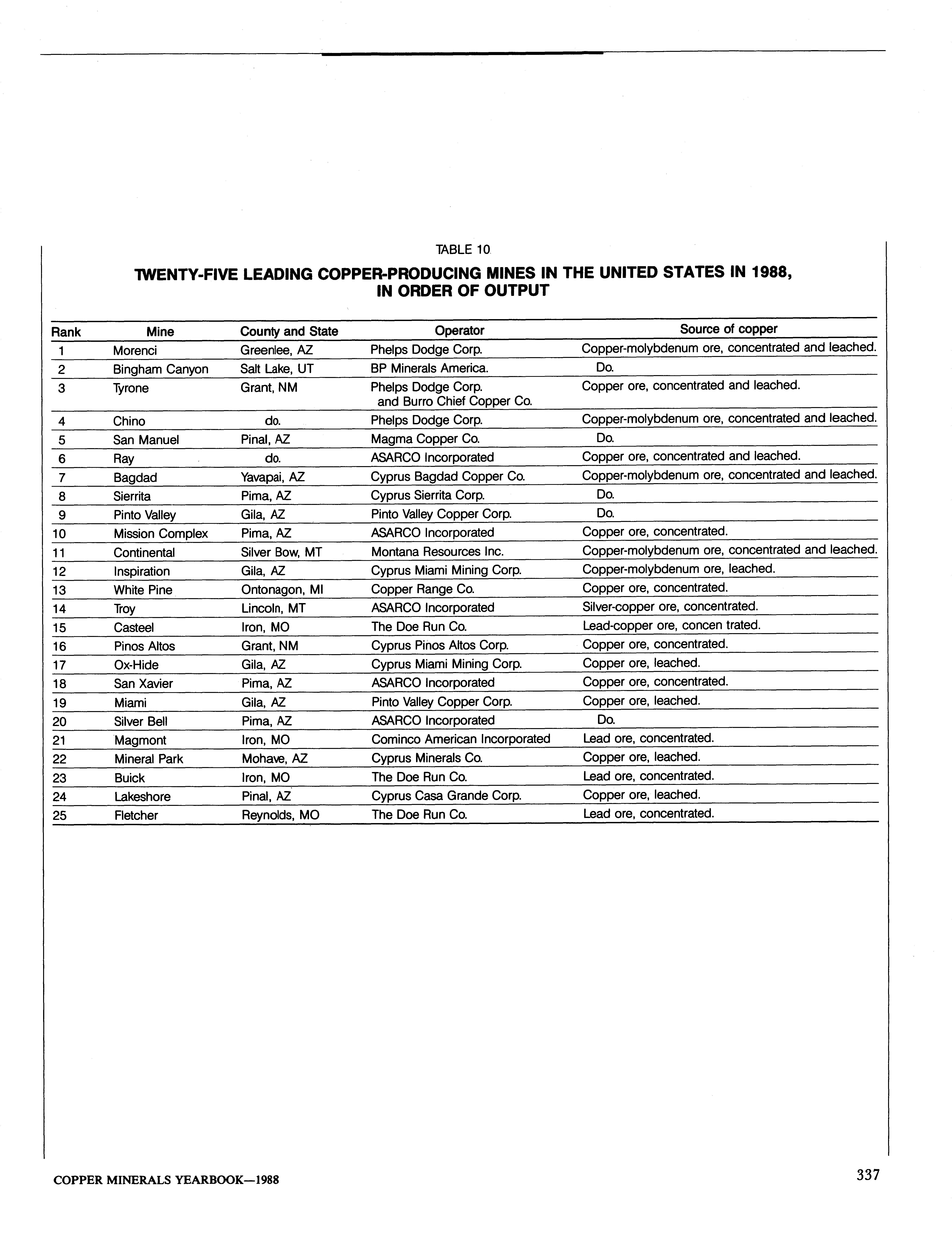 TABLE 10

TWENTY-FIVE LEADING COPPER-PRODUCING MINES IN THE UNITED STATES IN 1988, IN ORDER OF OUTPUT

| Rank | Mine | County and State | Operator | Source of copper |
|---|---|---|---|---|
| 1 | Morenci | Greenlee, AZ | Phelps Dodge Corp. | Copper-molybdenum ore, concentrated and leached. |
| 2 | Bingham Canyon | Salt Lake, UT | BP Minerals America. | Do. |
| 3 | Tyrone | Grant, NM | Phelps Dodge Corp. and Burro Chief Copper Co. | Copper ore, concentrated and leached. |
| 4 | Chino | do. | Phelps Dodge Corp. | Copper-molybdenum ore, concentrated and leached. |
| 5 | San Manuel | Pinal, AZ | Magma Copper Co. | Do. |
| 6 | Ray | do. | ASARCO Incorporated | Copper ore, concentrated and leached. |
| 7 | Bagdad | Yavapai, AZ | Cyprus Bagdad Copper Co. | Copper-molybdenum ore, concentrated and leached. |
| 8 | Sierrita | Pima, AZ | Cyprus Sierrita Corp. | Do. |
| 9 | Pinto Valley | Gila, AZ | Pinto Valley Copper Corp. | Do. |
| 10 | Mission Complex | Pima, AZ | ASARCO Incorporated | Copper ore, concentrated. |
| 11 | Continental | Silver Bow, MT | Montana Resources Inc. | Copper-molybdenum ore, concentrated and leached. |
| 12 | Inspiration | Gila, AZ | Cyprus Miami Mining Corp. | Copper-molybdenum ore, leached. |
| 13 | White Pine | Ontonagon, MI | Copper Range Co. | Copper ore, concentrated. |
| 14 | Troy | Lincoln, MT | ASARCO Incorporated | Silver-copper ore, concentrated. |
| 15 | Casteel | Iron, MO | The Doe Run Co. | Lead-copper ore, concen trated. |
| 16 | Pinos Altos | Grant, NM | Cyprus Pinos Altos Corp. | Copper ore, concentrated. |
| 17 | Ox-Hide | Gila, AZ | Cyprus Miami Mining Corp. | Copper ore, leached. |
| 18 | San Xavier | Pima, AZ | ASARCO Incorporated | Copper ore, concentrated. |
| 19 | Miami | Gila, AZ | Pinto Valley Copper Corp. | Copper ore, leached. |
| 20 | Silver Bell | Pima, AZ | ASARCO Incorporated | Do. |
| 21 | Magmont | Iron, MO | Cominco American Incorporated | Lead ore, concentrated. |
| 22 | Mineral Park | Mohave, AZ | Cyprus Minerals Co. | Copper ore, leached. |
| 23 | Buick | Iron, MO | The Doe Run Co. | Lead ore, concentrated. |
| 24 | Lakeshore | Pinal, AZ | Cyprus Casa Grande Corp. | Copper ore, leached. |
| 25 | Fletcher | Reynolds, MO | The Doe Run Co. | Lead ore, concentrated. |

COPPER MINERALS YEARBOOK—1988

337